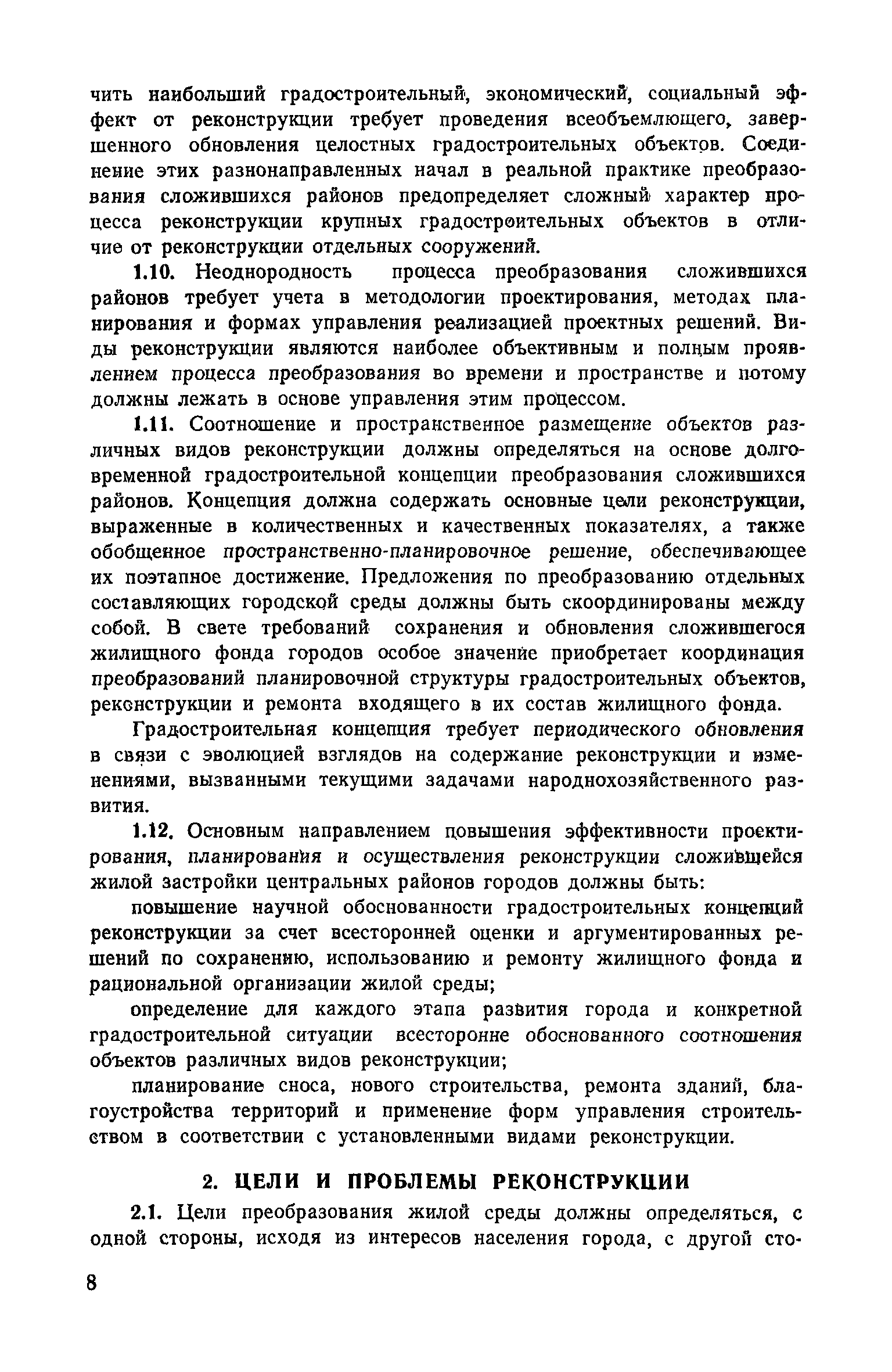 чить наибольший градостроительный, экономический, социальный эффект от реконструкции требует проведения всеобъемлющего, завершенного обновления целостных градостроительных объектов. Соединение этих разнонаправленных начал в реальной практике преобразования сложившихся районов предопределяет сложный характер процесса реконструкции крупных градостроительных объектов в отличие от реконструкции отдельных сооружений.

1.10. Неоднородность процесса преобразования сложившихся районов требует учета в методологии проектирования, методах планирования и формах управления реализацией проектных решений. Виды реконструкции являются наиболее объективным и полным проявлением процесса преобразования во времени и пространстве и потому должны лежать в основе управления этим процессом.

1.11. Соотношение и пространственное размещение объектов различных видов реконструкции должны определяться на основе долговременной градостроительной концепции преобразования сложившихся районов. Концепция должна содержать основные цели реконструкции, выраженные в количественных и качественных показателях, а также обобщенное пространственно-планировочное решение, обеспечивающее их поэтапное достижение. Предложения по преобразованию отдельных составляющих городской среды должны быть скоординированы между собой. В свете требований сохранения и обновления сложившегося жилищного фонда городов особое значение приобретает координация преобразований планировочной структуры градостроительных объектов, реконструкции и ремонта входящего в их состав жилищного фонда.

Градостроительная концепция требует периодического обновления в связи с эволюцией взглядов на содержание реконструкции и изменениями, вызванными текущими задачами народнохозяйственного развития.

1.12. Основным направлением повышения эффективности проектирования, планирования и осуществления реконструкции сложившейся жилой застройки центральных районов городов должны быть:

повышение научной обоснованности градостроительных концепций реконструкции за счет всесторонней оценки и аргументированных решений по сохранению, использованию и ремонту жилищного фонда и рациональной организации жилой среды;

определение для каждого этапа развития города и конкретной градостроительной ситуации всесторонне обоснованного соотношения объектов различных видов реконструкции;

планирование сноса, нового строительства, ремонта зданий, благоустройства территорий и применение форм управления строительством в соответствии с установленными видами реконструкции.

2. ЦЕЛИ И ПРОБЛЕМЫ РЕКОНСТРУКЦИИ

2.1. Цели преобразования жилой среды должны определяться, с одной стороны, исходя из интересов населения города, с другой сто-

8